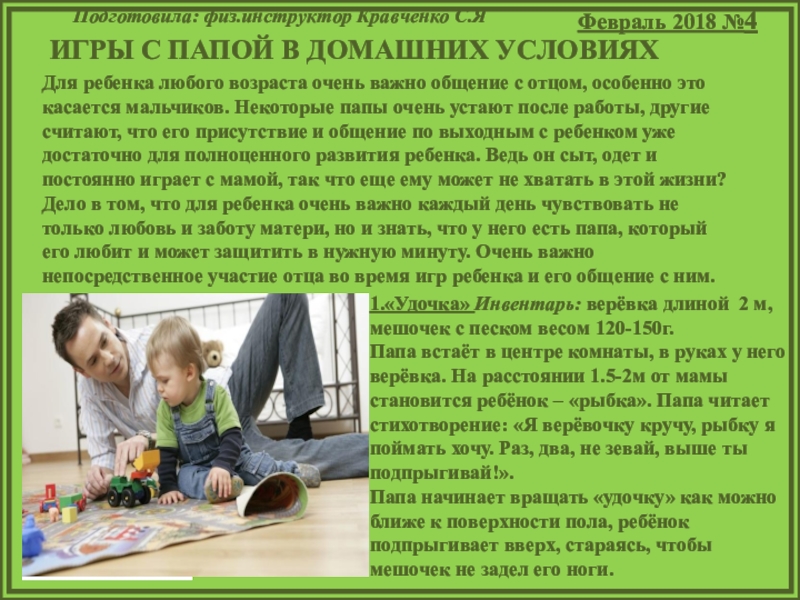 Подготовила: физ.инструктор Кравченко С.Я

Февраль 2018 №4

ИГРЫ С ПАПОЙ В ДОМАШНИХ УСЛОВИЯХ

Для ребенка любого возраста очень важно общение с отцом, особенно это касается мальчиков. Некоторые папы очень устают после работы, другие считают, что его присутствие и общение по выходным с ребенком уже достаточно для полноценного развития ребенка. Ведь он сыт, одет и постоянно играет с мамой, так что еще ему может не хватать в этой жизни? Дело в том, что для ребенка очень важно каждый день чувствовать не только любовь и заботу матери, но и знать, что у него есть папа, который его любит и может защитить в нужную минуту. Очень важно непосредственное участие отца во время игр ребенка и его общение с ним.

1.«Удочка» Инвентарь: верёвка длиной 2 м, мешочек с песком весом 120-150г.
Папа встаёт в центре комнаты, в руках у него верёвка. На расстоянии 1.5-2м от мамы становится ребёнок – «рыбка». Папа читает стихотворение: «Я верёвочку кручу, рыбку я поймать хочу. Раз, два, не зевай, выше ты подпрыгивай!».
Папа начинает вращать «удочку» как можно ближе к поверхности пола, ребёнок подпрыгивает вверх, стараясь, чтобы мешочек не задел его ноги.